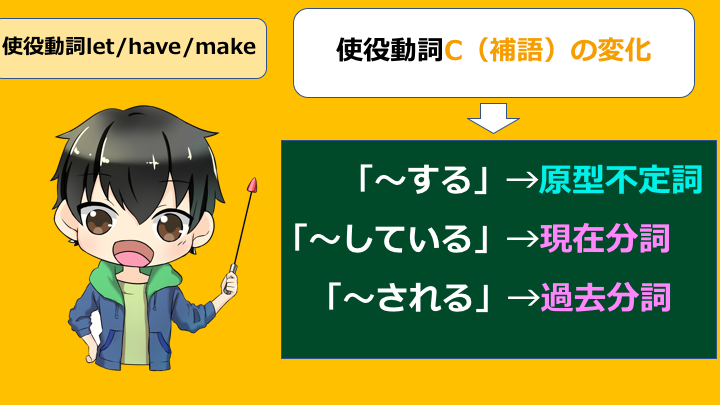 使役動詞let/have/make

使役動詞C（補語）の変化

「～する」→原型不定詞
「～している」→現在分詞
「～される」→過去分詞